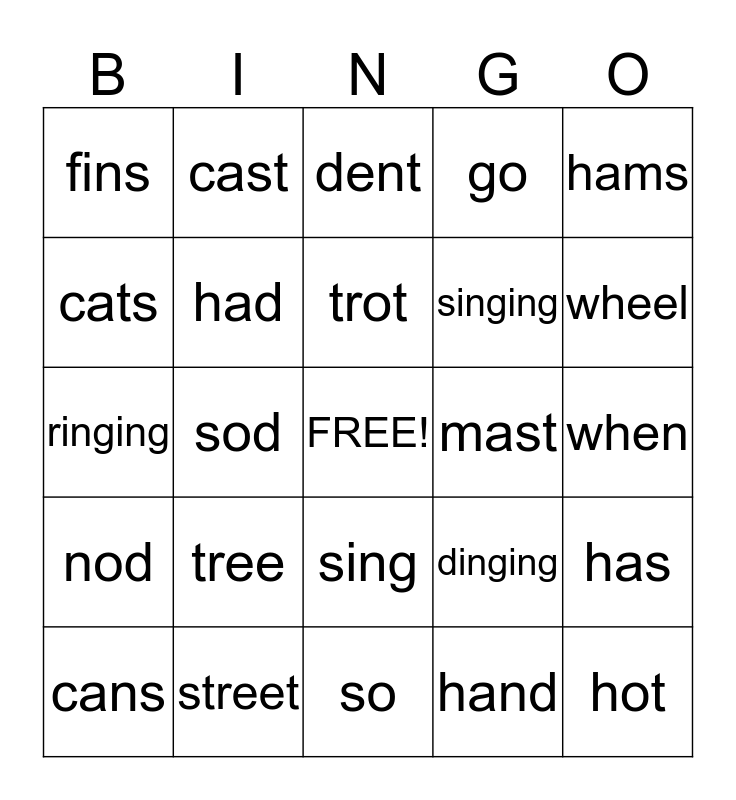 | B | I | N | G | O |
|---|---|---|---|---|
| fins | cast | dent | go | hams |
| cats | had | trot | singing | wheel |
| ringing | sod | FREE! | mast | when |
| nod | tree | sing | dinging | has |
| cans | street | so | hand | hot |